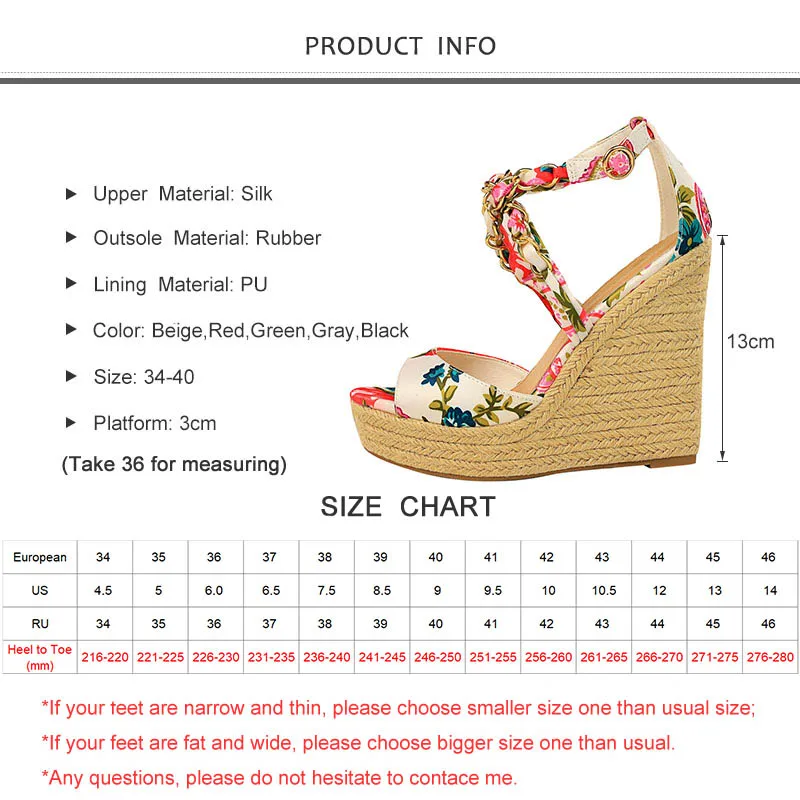 PRODUCT INFO

▶ Upper Material: Silk

▶ Outsole Material: Rubber

▶ Lining Material: PU

▶ Color: Beige,Red,Green,Gray,Black

▶ Size: 34-40

▶ Platform: 3cm

(Take 36 for measuring)

13cm

SIZE CHART

| European | 34 | 35 | 36 | 37 | 38 | 39 | 40 | 41 | 42 | 43 | 44 | 45 | 46 |
|---|---|---|---|---|---|---|---|---|---|---|---|---|---|
| US | 4.5 | 5 | 6.0 | 6.5 | 7.5 | 8.5 | 9 | 9.5 | 10 | 10.5 | 12 | 13 | 14 |
| RU | 34 | 35 | 36 | 37 | 38 | 39 | 40 | 41 | 42 | 43 | 44 | 45 | 46 |
| Heel to Toe (mm) | 216-220 | 221-225 | 226-230 | 231-235 | 236-240 | 241-245 | 246-250 | 251-255 | 256-260 | 261-265 | 266-270 | 271-275 | 276-280 |

*If your teet are narrow and thin, please choose smaller size one than usual size;

*If your feet are fat and wide, please choose bigger size one than usual.

*Any questions, please do not hesitate to contace me.